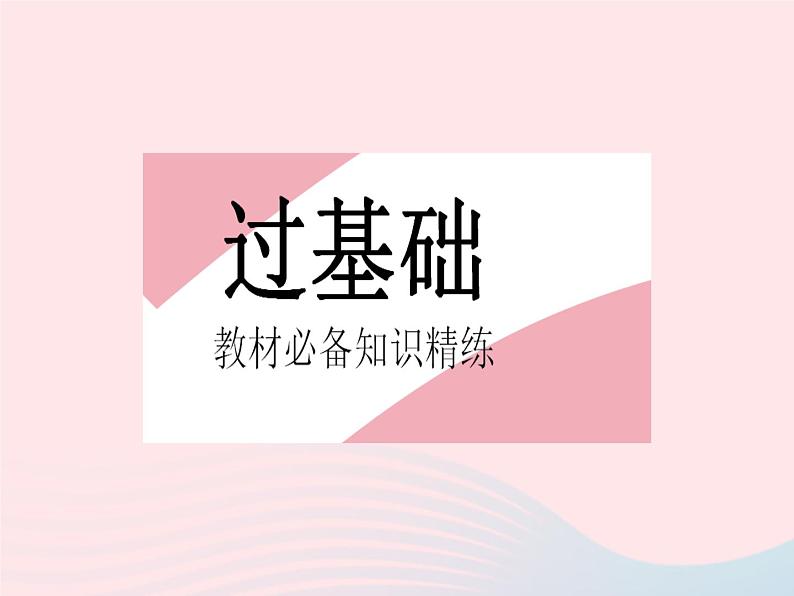 过基础

教材必备知识精练